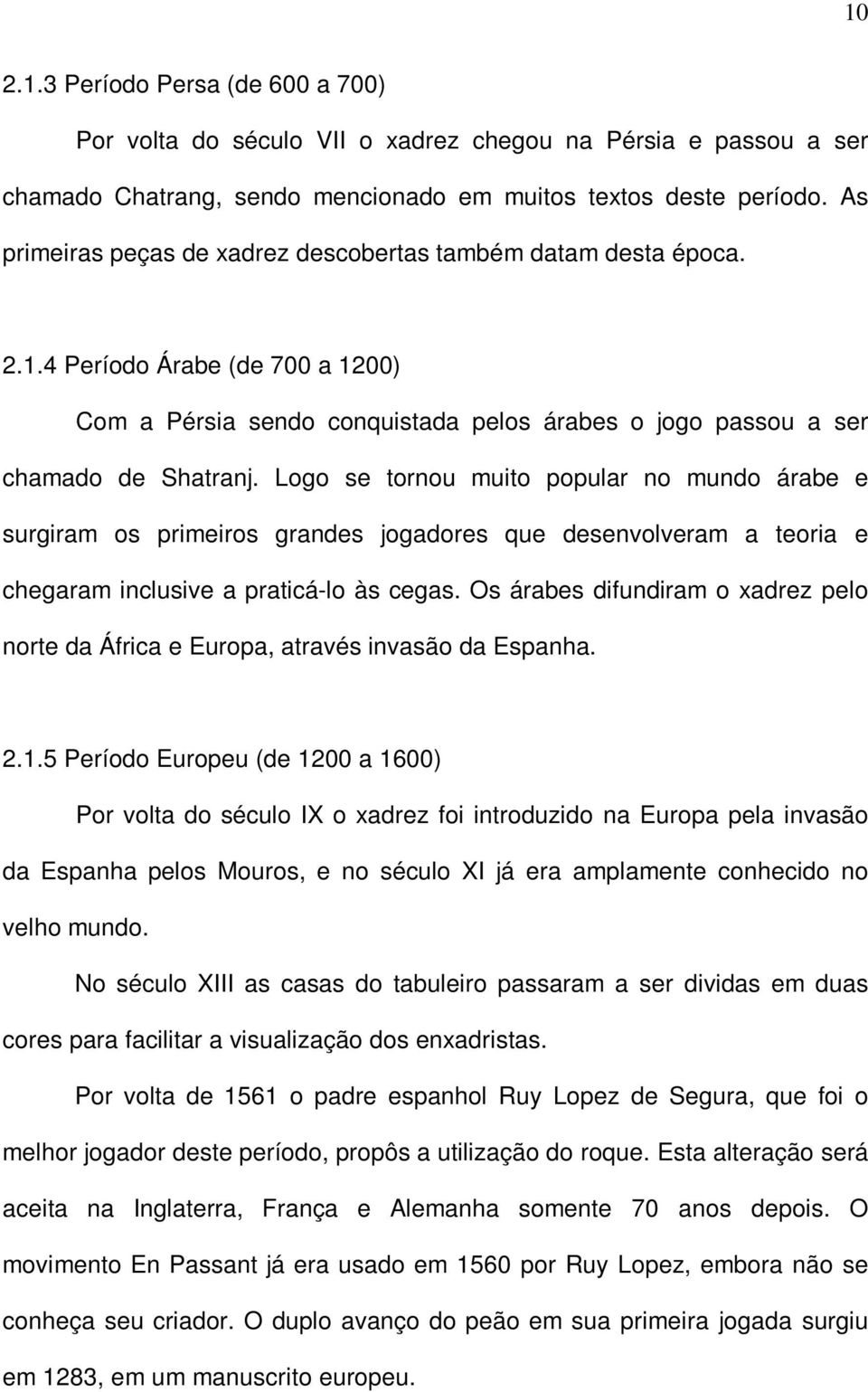 10

2.1.3 Período Persa (de 600 a 700)

Por volta do século VII o xadrez chegou na Pérsia e passou a ser chamado Chatrang, sendo mencionado em muitos textos deste período. As primeiras peças de xadrez descobertas também datam desta época.

2.1.4 Período Árabe (de 700 a 1200)

Com a Pérsia sendo conquistada pelos árabes o jogo passou a ser chamado de Shatranj. Logo se tornou muito popular no mundo árabe e surgiram os primeiros grandes jogadores que desenvolveram a teoria e chegaram inclusive a praticá-lo às cegas. Os árabes difundiram o xadrez pelo norte da África e Europa, através invasão da Espanha.

2.1.5 Período Europeu (de 1200 a 1600)

Por volta do século IX o xadrez foi introduzido na Europa pela invasão da Espanha pelos Mouros, e no século XI já era amplamente conhecido no velho mundo.

No século XIII as casas do tabuleiro passaram a ser dividas em duas cores para facilitar a visualização dos enxadristas.

Por volta de 1561 o padre espanhol Ruy Lopez de Segura, que foi o melhor jogador deste período, propôs a utilização do roque. Esta alteração será aceita na Inglaterra, França e Alemanha somente 70 anos depois. O movimento En Passant já era usado em 1560 por Ruy Lopez, embora não se conheça seu criador. O duplo avanço do peão em sua primeira jogada surgiu em 1283, em um manuscrito europeu.